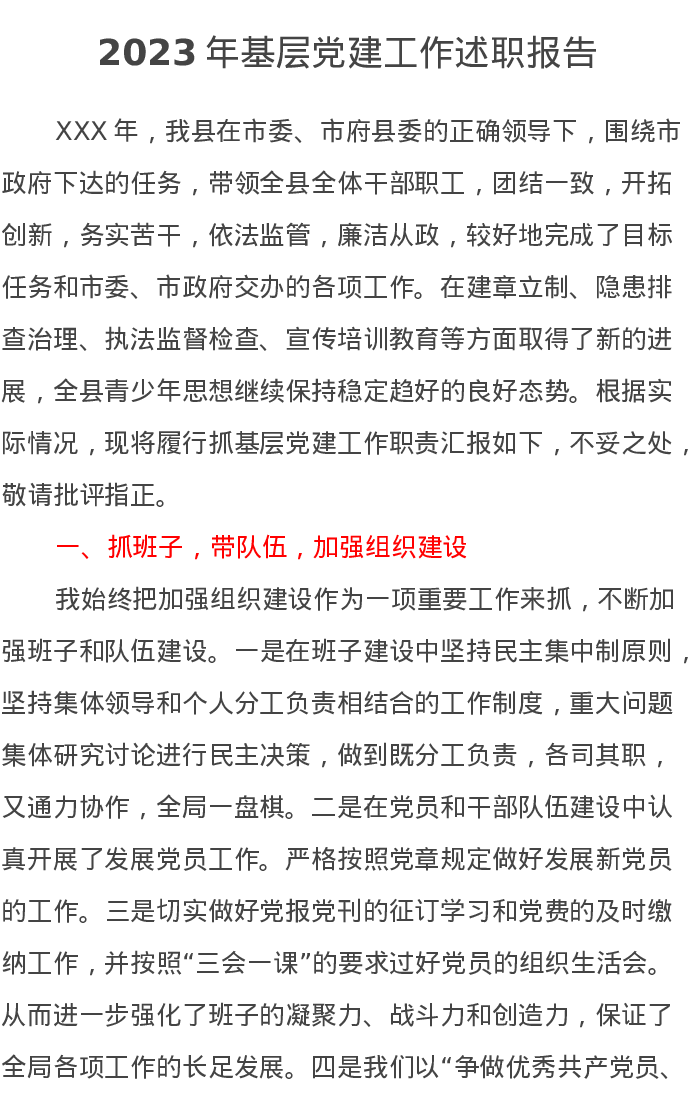 2023 年基层党建工作述职报告

XXX 年，我县在市委、市府县委的正确领导下，围绕市政府下达的任务，带领全县全体干部职工，团结一致，开拓创新，务实苦干，依法监管，廉洁从政，较好地完成了目标任务和市委、市政府交办的各项工作。在建章立制、隐患排查治理、执法监督检查、宣传培训教育等方面取得了新的进展，全县青少年思想继续保持稳定趋好的良好态势。根据实际情况，现将履行抓基层党建工作职责汇报如下，不妥之处，敬请批评指正。

一、抓班子，带队伍，加强组织建设

我始终把加强组织建设作为一项重要工作来抓，不断加强班子和队伍建设。一是在班子建设中坚持民主集中制原则，坚持集体领导和个人分工负责相结合的工作制度，重大问题集体研究讨论进行民主决策，做到既分工负责，各司其职，又通力协作，全局一盘棋。二是在党员和干部队伍建设中认真开展了发展党员工作。严格按照党章规定做好发展新党员的工作。三是切实做好党报党刊的征订学习和党费的及时缴纳工作，并按照“三会一课”的要求过好党员的组织生活会。从而进一步强化了班子的凝聚力、战斗力和创造力，保证了全局各项工作的长足发展。四是我们以“争做优秀共产党员、